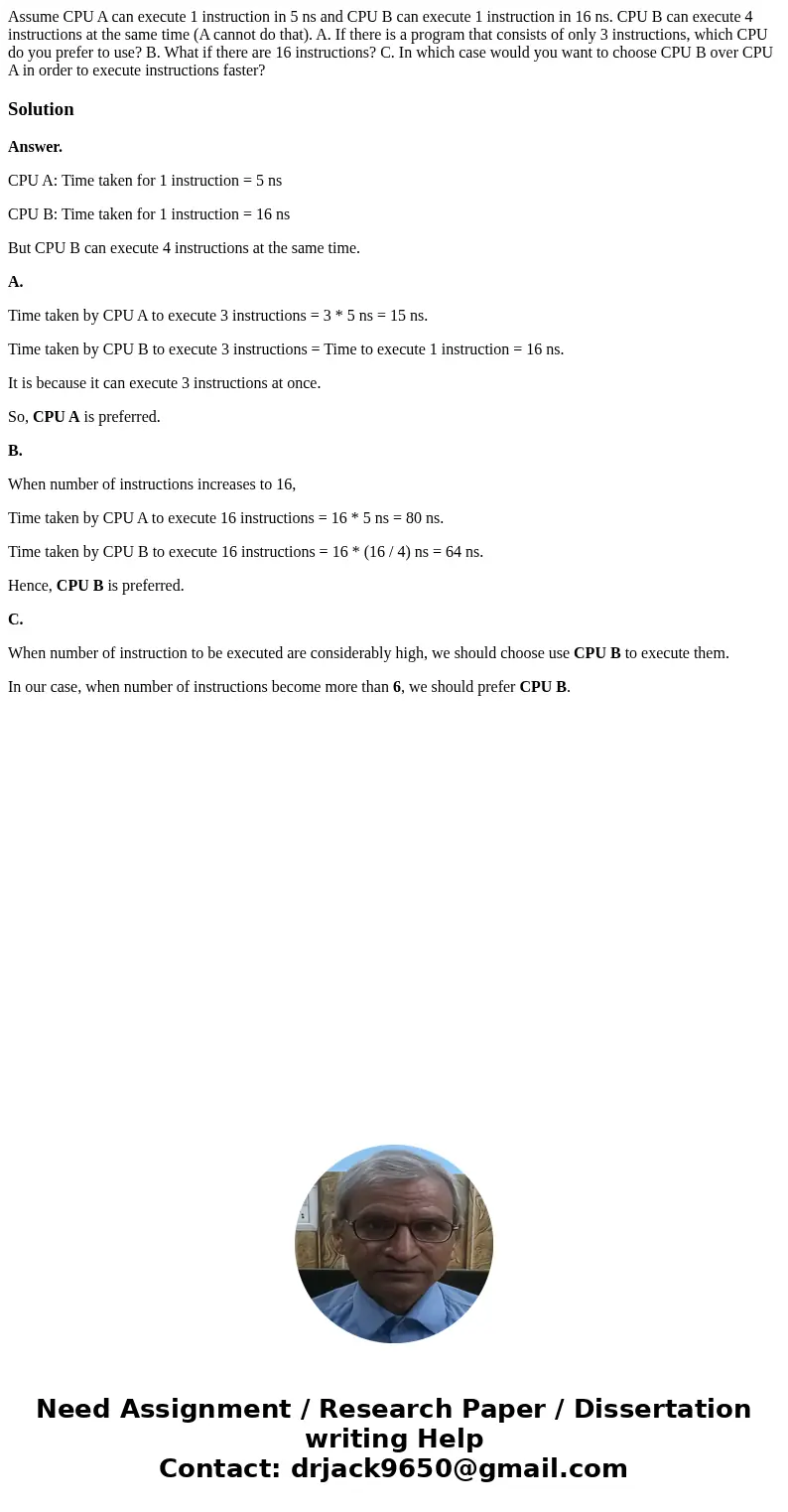 Assume CPU A can execute 1 instruction in 5 ns and CPU B can execute 1 instruction in 16 ns. CPU B can execute 4 instructions at the same time (A cannot do that). A. If there is a program that consists of only 3 instructions, which CPU do you prefer to use? B. What if there are 16 instructions? C. In which case would you want to choose CPU B over CPU A in order to execute instructions faster?

Solution

Answer.

CPU A: Time taken for 1 instruction = 5 ns

CPU B: Time taken for 1 instruction = 16 ns

But CPU B can execute 4 instructions at the same time.

A.

Time taken by CPU A to execute 3 instructions = 3 * 5 ns = 15 ns.

Time taken by CPU B to execute 3 instructions = Time to execute 1 instruction = 16 ns.

It is because it can execute 3 instructions at once.

So, CPU A is preferred.

B.

When number of instructions increases to 16,

Time taken by CPU A to execute 16 instructions = 16 * 5 ns = 80 ns.

Time taken by CPU B to execute 16 instructions = 16 * (16 / 4) ns = 64 ns.

Hence, CPU B is preferred.

C.

When number of instruction to be executed are considerably high, we should choose use CPU B to execute them.

In our case, when number of instructions become more than 6, we should prefer CPU B.

Need Assignment / Research Paper / Dissertation writing Help
Contact: drjack9650@gmail.com